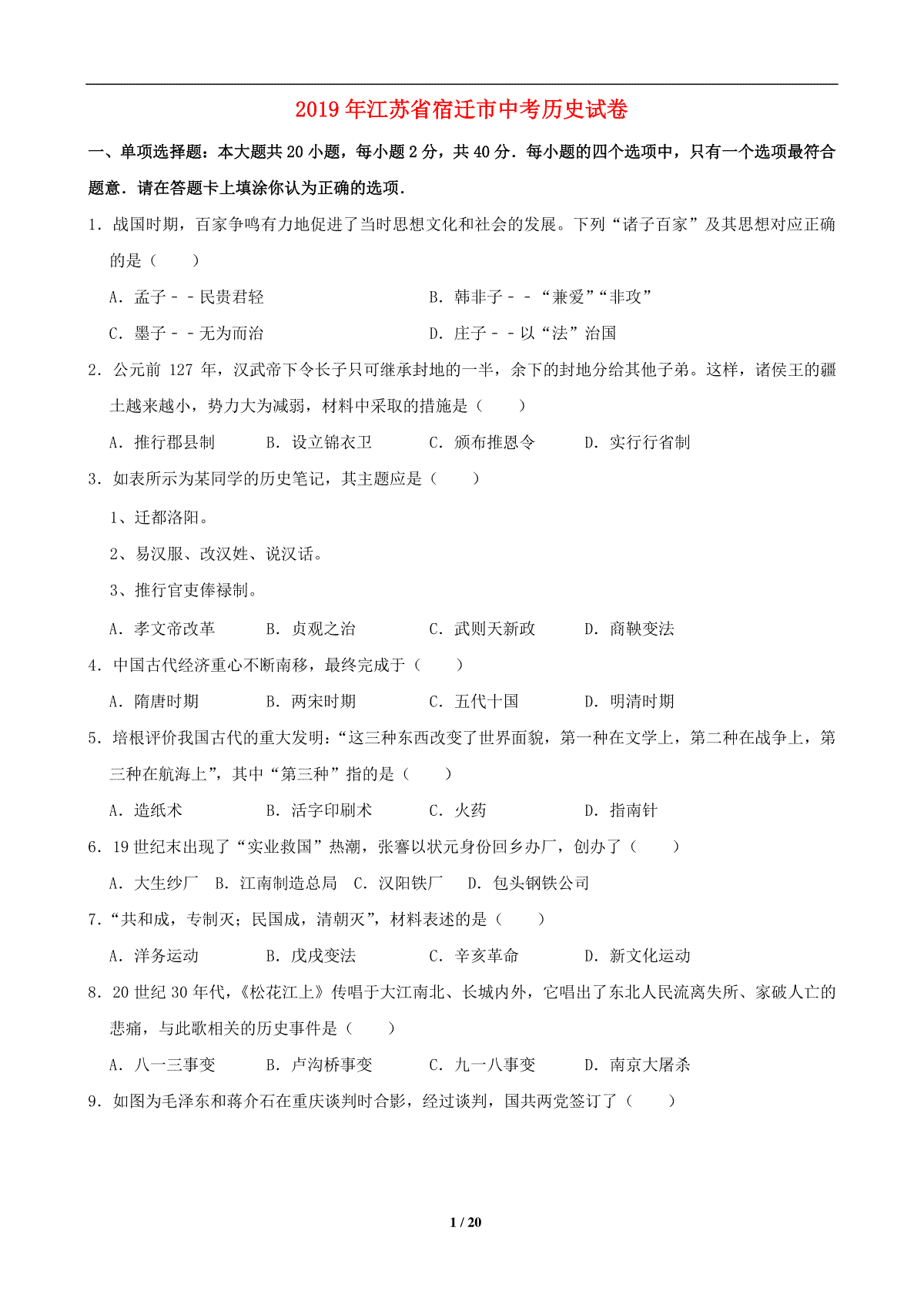 2019年江苏省宿迁市中考历史试卷

一、单项选择题：本大题共20小题，每小题2分，共40分．每小题的四个选项中，只有一个选项最符合题意．请在答题卡上填涂你认为正确的选项．

1．战国时期，百家争鸣有力地促进了当时思想文化和社会的发展。下列“诸子百家”及其思想对应正确的是（　　）

A．孟子－－民贵君轻

B．韩非子－－“兼爱”“非攻”

C．墨子－－无为而治

D．庄子－－以“法”治国

2．公元前 127 年，汉武帝下令长子只可继承封地的一半，余下的封地分给其他子弟。这样，诸侯王的疆土越来越小，势力大为减弱，材料中采取的措施是（　　）

A．推行郡县制　　B．设立锦衣卫　　C．颁布推恩令　　D．实行行省制

3．如表所示为某同学的历史笔记，其主题应是（　　）

1、迁都洛阳。

2、易汉服、改汉姓、说汉话。

3、推行官吏俸禄制。

A．孝文帝改革　　B．贞观之治　　C．武则天新政　　D．商鞅变法

4．中国古代经济重心不断南移，最终完成于（　　）

A．隋唐时期　　B．两宋时期　　C．五代十国　　D．明清时期

5．培根评价我国古代的重大发明：“这三种东西改变了世界面貌，第一种在文学上，第二种在战争上，第三种在航海上”，其中“第三种”指的是（　　）

A．造纸术　　B．活字印刷术　　C．火药　　D．指南针

6．19世纪末出现了“实业救国”热潮，张謇以状元身份回乡办厂，创办了（　　）

A．大生纱厂　B．江南制造总局　C．汉阳铁厂　D．包头钢铁公司

7．“共和成，专制灭；民国成，清朝灭”，材料表述的是（　　）

A．洋务运动　　B．戊戌变法　　C．辛亥革命　　D．新文化运动

8．20世纪30年代，《松花江上》传唱于大江南北、长城内外，它唱出了东北人民流离失所、家破人亡的悲痛，与此歌相关的历史事件是（　　）

A．八一三事变　　B．卢沟桥事变　　C．九一八事变　　D．南京大屠杀

9．如图为毛泽东和蒋介石在重庆谈判时合影，经过谈判，国共两党签订了（　　）

1 / 20